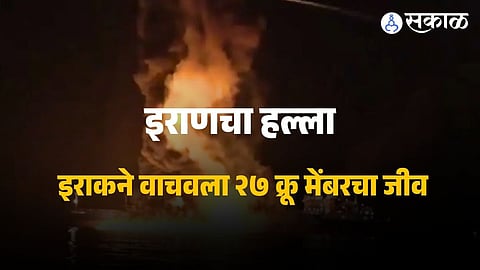 सकाळ

इराणचा हल्ला

इराकने वाचवला २७ क्रू मेंबरचा जीव